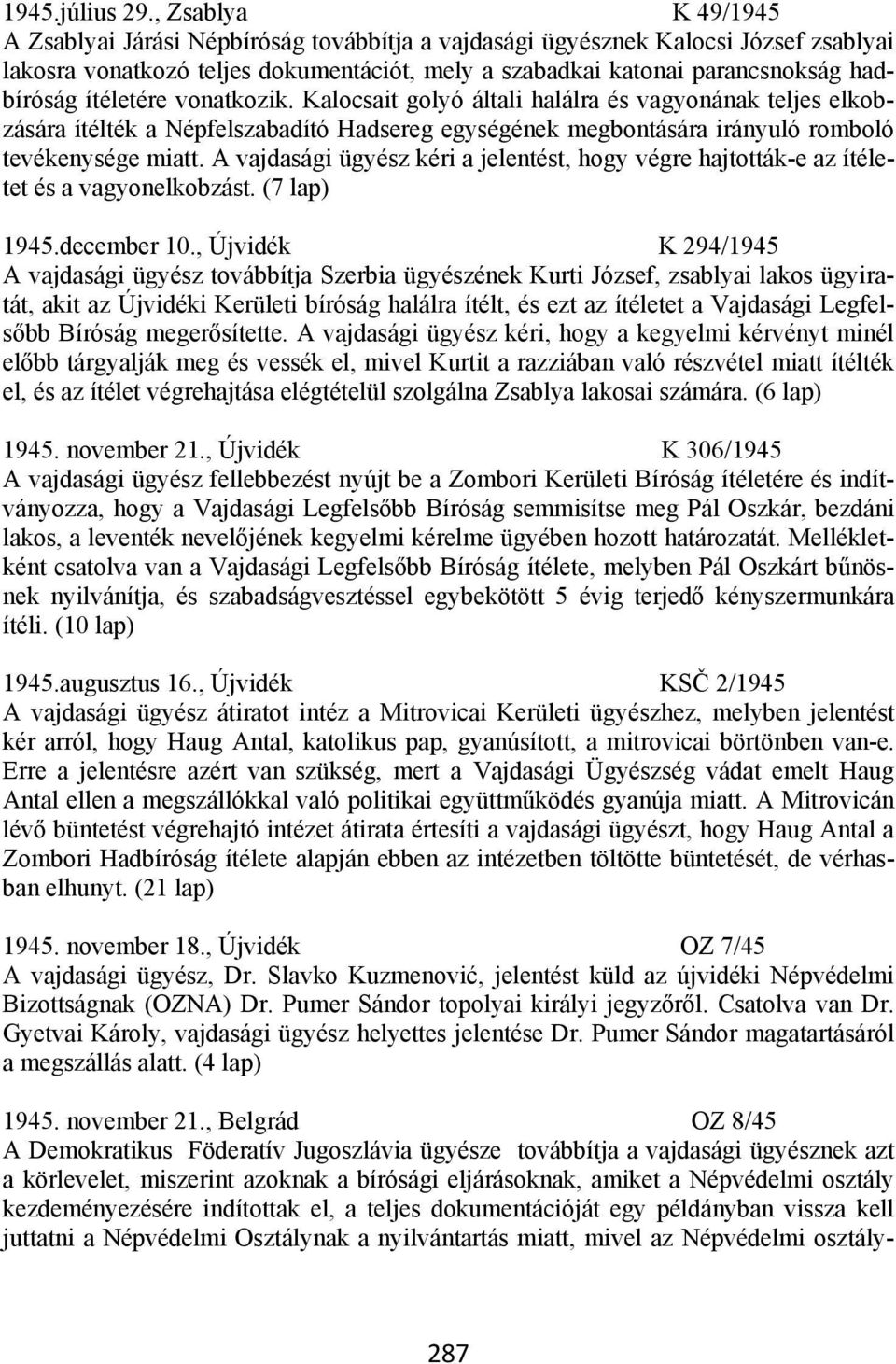 1945.július 29., Zsablya K 49/1945
A Zsablyai Járási Népbíróság továbbítja a vajdasági ügyésznek Kalocsi József zsablyai lakosra vonatkozó teljes dokumentációt, mely a szabadkai katonai parancsnokság hadbíróság ítéletére vonatkozik. Kalocsait golyó általi halálra és vagyonának teljes elkobzására ítélték a Népfelszabadító Hadsereg egységének megbontására irányuló romboló tevékenysége miatt. A vajdasági ügyész kéri a jelentést, hogy végre hajtották-e az ítéletet és a vagyonelkobzást. (7 lap)

1945.december 10., Újvidék K 294/1945
A vajdasági ügyész továbbítja Szerbia ügyészének Kurti József, zsablyai lakos ügyiratát, akit az Újvidéki Kerületi bíróság halálra ítélt, és ezt az ítéletet a Vajdasági Legfelsőbb Bíróság megerősítette. A vajdasági ügyész kéri, hogy a kegyelmi kérvényt minél előbb tárgyalják meg és vessék el, mivel Kurtit a razziában való részvétel miatt ítélték el, és az ítélet végrehajtása elégtételül szolgálna Zsablya lakosai számára. (6 lap)

1945. november 21., Újvidék K 306/1945
A vajdasági ügyész fellebbezést nyújt be a Zombori Kerületi Bíróság ítéletére és indítványozza, hogy a Vajdasági Legfelsőbb Bíróság semmisítse meg Pál Oszkár, bezdáni lakos, a leventék nevelőjének kegyelmi kérelme ügyében hozott határozatát. Mellékletként csatolva van a Vajdasági Legfelsőbb Bíróság ítélete, melyben Pál Oszkárt bűnösnek nyilvánítja, és szabadságvesztéssel egybekötött 5 évig terjedő kényszermunkára ítéli. (10 lap)

1945.augusztus 16., Újvidék KSČ 2/1945
A vajdasági ügyész átiratot intéz a Mitrovicai Kerületi ügyészhez, melyben jelentést kér arról, hogy Haug Antal, katolikus pap, gyanúsított, a mitrovicai börtönben van-e. Erre a jelentésre azért van szükség, mert a Vajdasági Ügyészség vádat emelt Haug Antal ellen a megszállókkal való politikai együttműködés gyanúja miatt. A Mitrovicán lévő büntetést végrehajtó intézet átirata értesíti a vajdasági ügyészt, hogy Haug Antal a Zombori Hadbíróság ítélete alapján ebben az intézetben töltötte büntetését, de vérhasban elhunyt. (21 lap)

1945. november 18., Újvidék OZ 7/45
A vajdasági ügyész, Dr. Slavko Kuzmenović, jelentést küld az újvidéki Népvédelmi Bizottságnak (OZNA) Dr. Pumer Sándor topolyai királyi jegyzőről. Csatolva van Dr. Gyetvai Károly, vajdasági ügyész helyettes jelentése Dr. Pumer Sándor magatartásáról a megszállás alatt. (4 lap)

1945. november 21., Belgrád OZ 8/45
A Demokratikus Föderatív Jugoszlávia ügyésze továbbítja a vajdasági ügyésznek azt a körlevelet, miszerint azoknak a bírósági eljárásoknak, amiket a Népvédelmi osztály kezdeményezésére indítottak el, a teljes dokumentációját egy példányban vissza kell juttatni a Népvédelmi Osztálynak a nyilvántartás miatt, mivel az Népvédelmi osztály-

287